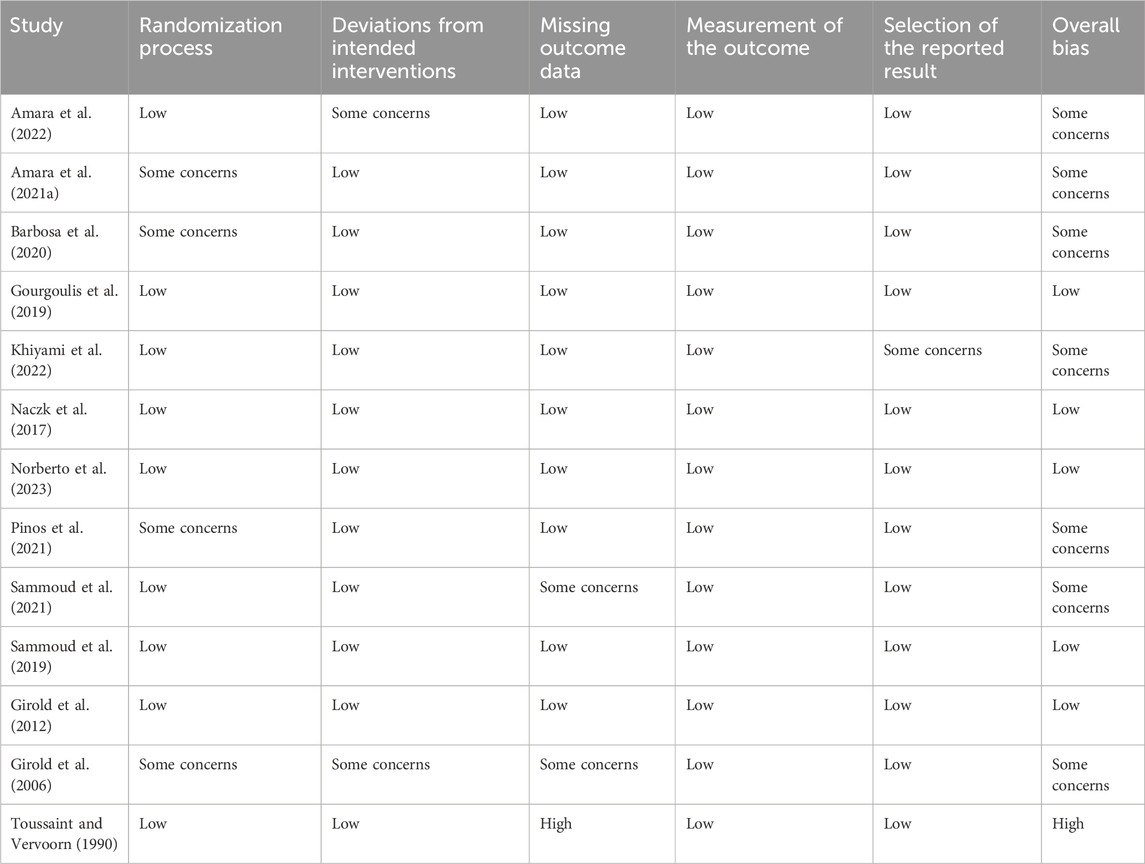 | Study | Randomization process | Deviations from intended interventions | Missing outcome data | Measurement of the outcome | Selection of the reported result | Overall bias |
|---|---|---|---|---|---|---|
| Amara et al. (2022) | Low | Some concerns | Low | Low | Low | Some concerns |
| Amara et al. (2021a) | Some concerns | Low | Low | Low | Low | Some concerns |
| Barbosa et al. (2020) | Some concerns | Low | Low | Low | Low | Some concerns |
| Gourgoulis et al. (2019) | Low | Low | Low | Low | Low | Low |
| Khiyami et al. (2022) | Low | Low | Low | Low | Some concerns | Some concerns |
| Naczk et al. (2017) | Low | Low | Low | Low | Low | Low |
| Norberto et al. (2023) | Low | Low | Low | Low | Low | Low |
| Pinos et al. (2021) | Some concerns | Low | Low | Low | Low | Some concerns |
| Sammoud et al. (2021) | Low | Low | Some concerns | Low | Low | Some concerns |
| Sammoud et al. (2019) | Low | Low | Low | Low | Low | Low |
| Girold et al. (2012) | Low | Low | Low | Low | Low | Low |
| Girold et al. (2006) | Some concerns | Some concerns | Some concerns | Low | Low | Some concerns |
| Toussaint and Vervoorn (1990) | Low | Low | High | Low | Low | High |